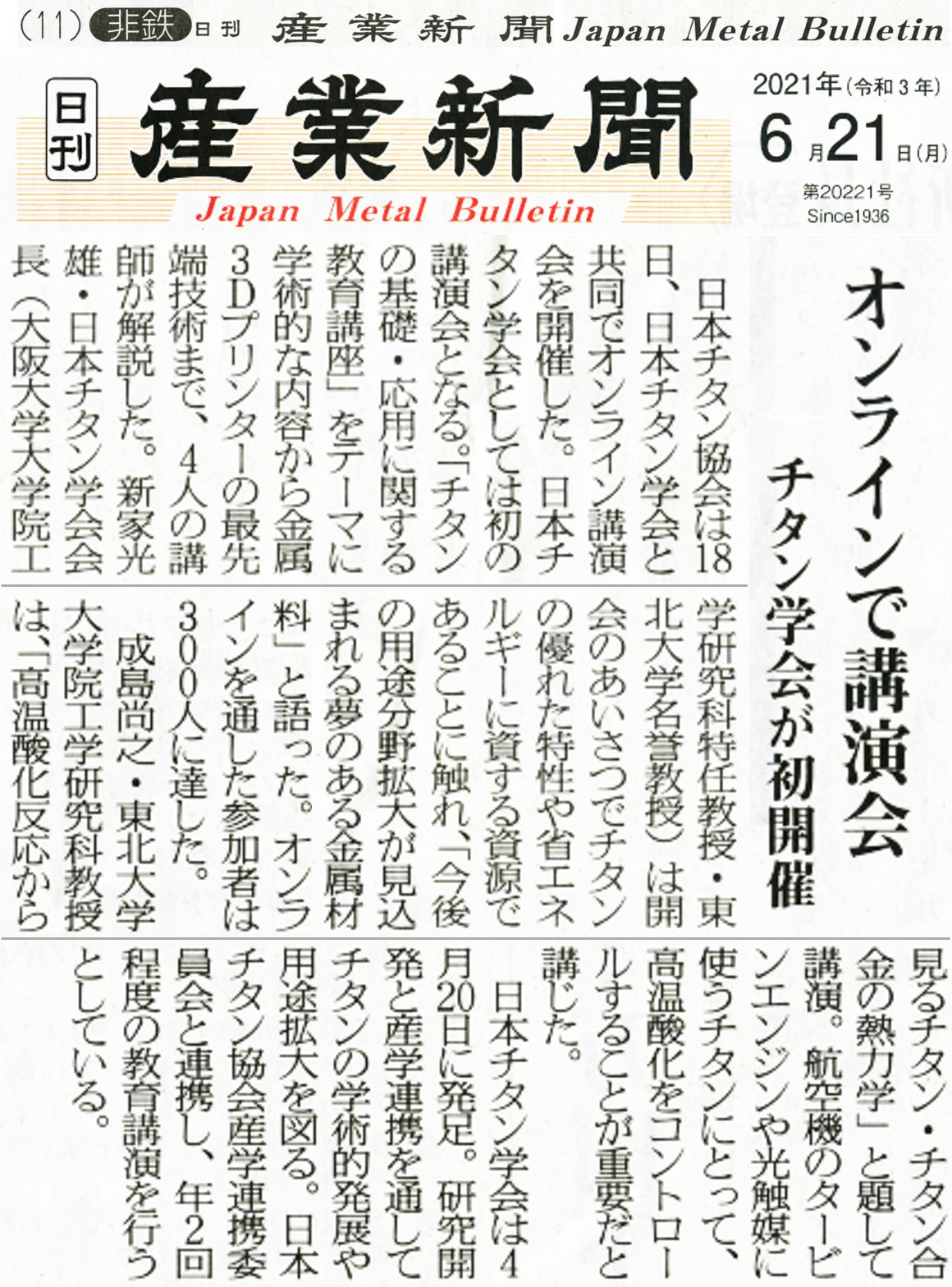 (11) 非鉄 日刊 産業新聞 Japan Metal Bulletin

日刊 産業新聞 Japan Metal Bulletin

2021年(令和3年) 6月21日(月) 第20221号 Since1936

オンラインで講演会

チタン学会が初開催

日本チタン協会は18日、日本チタン学会と共同でオンライン講演会を開催した。日本チタン学会としては初の講演会となる。「チタンの基礎・応用に関する教育講座」をテーマに学術的な内容から金属3Dプリンターの最先端技術まで、4人の講師が解説した。新家光雄・日本チタン学会会長(大阪大学大学院工学研究科特任教授・東北大学名誉教授)は開会のあいさつでチタンの優れた特性や省エネルギーに資する資源であることに触れ、「今後の用途分野拡大が見込まれる夢のある金属材料」と語った。オンラインを通した参加者は300人に達した。

成島尚之・東北大学大学院工学研究科教授は、「高温酸化反応から見るチタン・チタン合金の熱力学」と題して講演。航空機のタービンエンジンや光触媒に使うチタンにとって、高温酸化をコントロールすることが重要だと講じた。

日本チタン学会は4月20日に発足。研究開発と産学連携を通してチタンの学術的発展や用途拡大を図る。日本チタン協会産学連携委員会と連携し、年2回程度の教育講演を行うとしている。